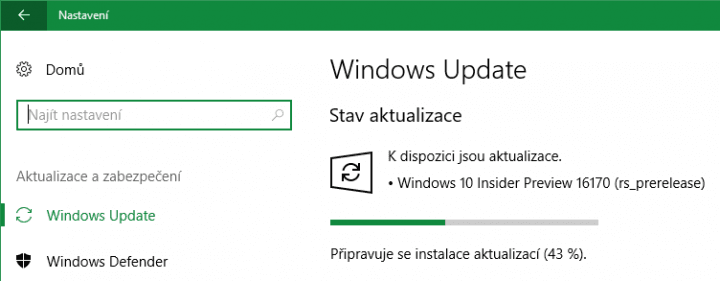 Nastavení

Domů

Najít nastavení

Aktualizace a zabezpečení

Windows Update

Windows Defender

Windows Update

Stav aktualizace

K dispozici jsou aktualizace.

• Windows 10 Insider Preview 16170 (rs_prerelease)

Připravuje se instalace aktualizací (43 %).